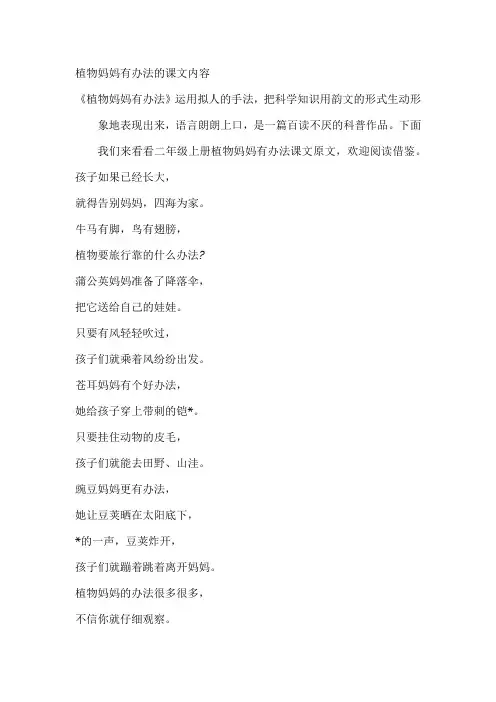 植物妈妈有办法的课文内容

《植物妈妈有办法》运用拟人的手法，把科学知识用韵文的形式生动形象地表现出来，语言朗朗上口，是一篇百读不厌的科普作品。下面我们来看看二年级上册植物妈妈有办法课文原文，欢迎阅读借鉴。

孩子如果已经长大，

就得告别妈妈，四海为家。

牛马有脚，鸟有翅膀，

植物要旅行靠的什么办法?

蒲公英妈妈准备了降落伞，

把它送给自己的娃娃。

只要有风轻轻吹过，

孩子们就乘着风纷纷出发。

苍耳妈妈有个好办法，

她给孩子穿上带刺的铠*。

只要挂住动物的皮毛，

孩子们就能去田野、山洼。

豌豆妈妈更有办法，

她让豆荚晒在太阳底下，

*的一声，豆荚炸开，

孩子们就蹦着跳着离开妈妈。

植物妈妈的办法很多很多，

不信你就仔细观察。